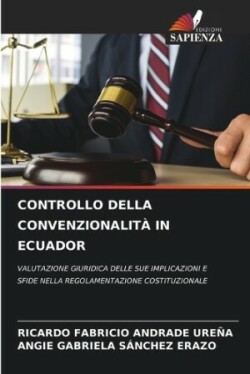 EDIZIONI
SAPIENZA

CONTROLLO DELLA CONVENZIONALITÀ IN ECUADOR

VALUTAZIONE GIURIDICA DELLE SUE IMPLICAZIONI E SFIDE NELLA REGOLAMENTAZIONE COSTITUZIONALE

RICARDO FABRICIO ANDRADE UREÑA
ANGIE GABRIELA SÁNCHEZ ERAZO